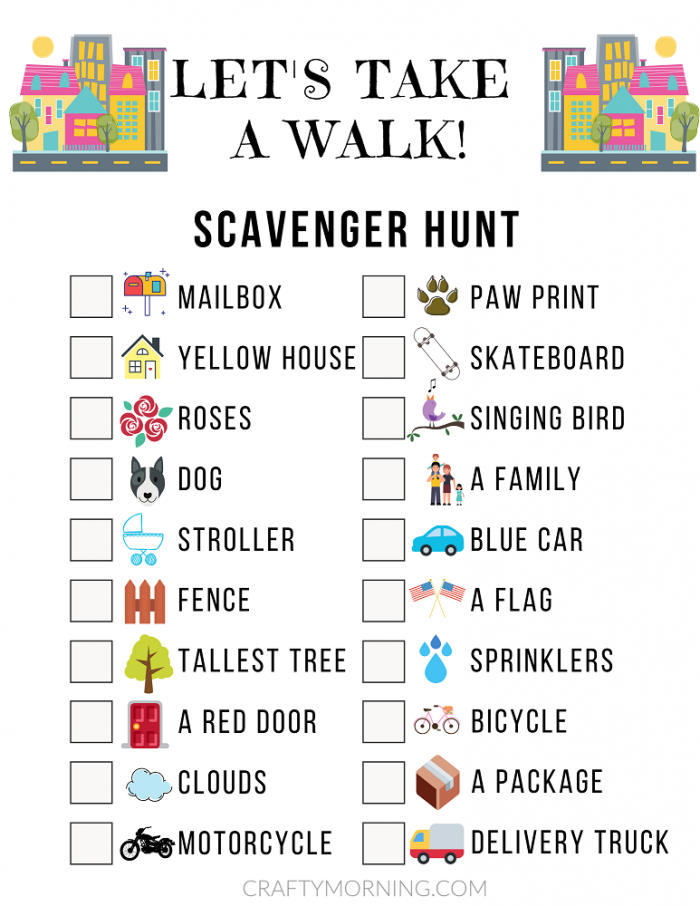 LET'S TAKE A WALK!

SCAVENGER HUNT

MAILBOX
YELLOW HOUSE
ROSES
DOG
STROLLER
FENCE
TALLEST TREE
A RED DOOR
CLOUDS
MOTORCYCLE

PAW PRINT
SKATEBOARD
SINGING BIRD
A FAMILY
BLUE CAR
A FLAG
SPRINKLERS
BICYCLE
A PACKAGE
DELIVERY TRUCK

CRAFTYMORNING.COM